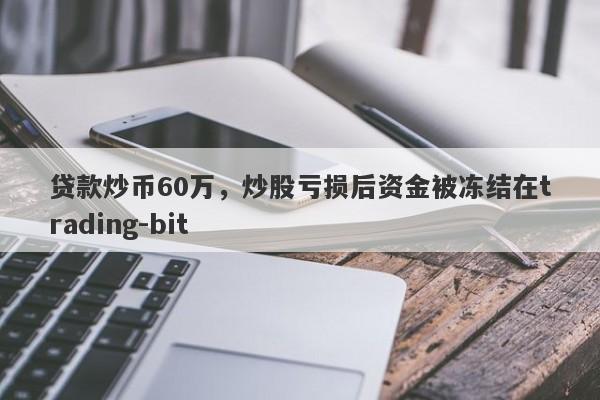 贷款炒币60万，炒股亏损后资金被冻结在trading-bit